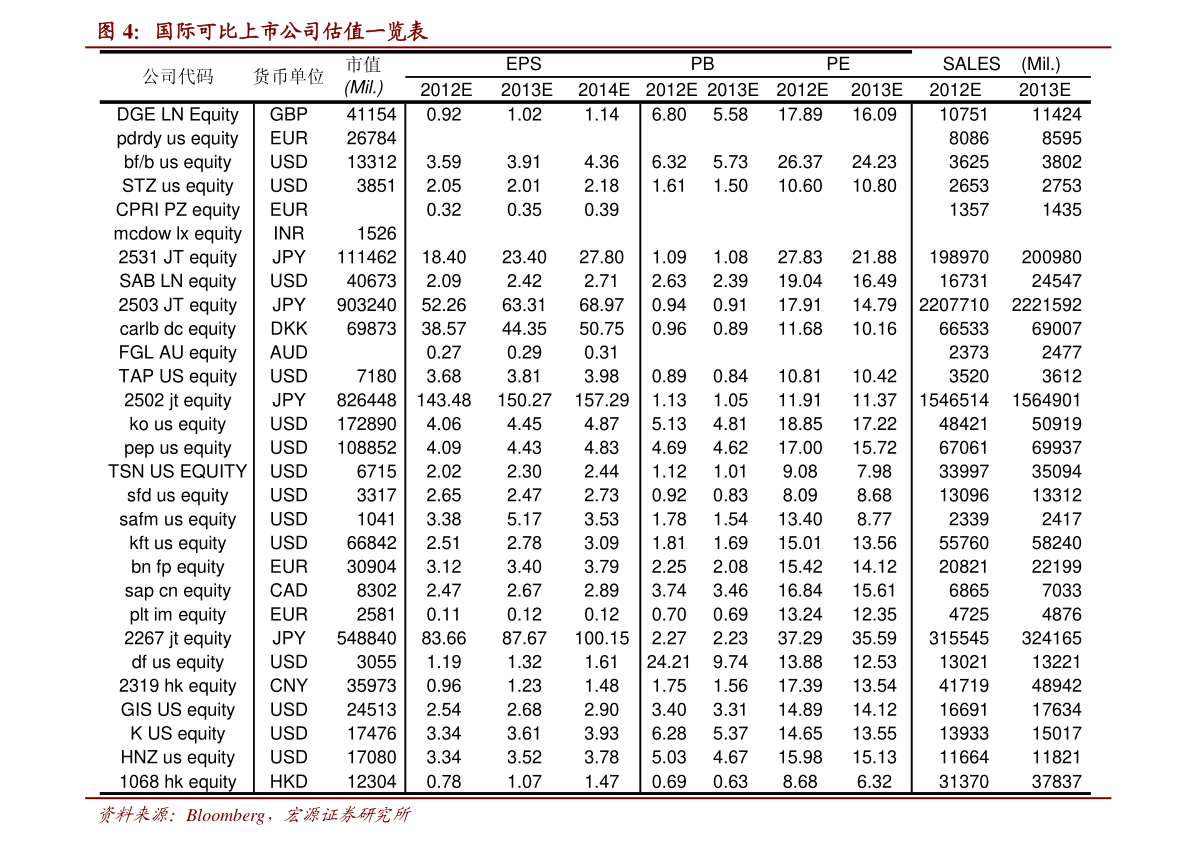 图 4: 国际可比上市公司估值一览表

| 公司代码 | 货币单位 | 市值 (Mil.) | EPS 2012E | EPS 2013E | EPS 2014E | PB 2012E | PB 2013E | PE 2012E | PE 2013E | SALES (Mil.) 2012E | SALES (Mil.) 2013E |
|---|---|---|---|---|---|---|---|---|---|---|---|
| DGE LN Equity | GBP | 41154 | 0.92 | 1.02 | 1.14 | 6.80 | 5.58 | 17.89 | 16.09 | 10751 | 11424 |
| pdrdy us equity | EUR | 26784 | | | | | | | | 8086 | 8595 |
| bf/b us equity | USD | 13312 | 3.59 | 3.91 | 4.36 | 6.32 | 5.73 | 26.37 | 24.23 | 3625 | 3802 |
| STZ us equity | USD | 3851 | 2.05 | 2.01 | 2.18 | 1.61 | 1.50 | 10.60 | 10.80 | 2653 | 2753 |
| CPRI PZ equity | EUR | | 0.32 | 0.35 | 0.39 | | | | | 1357 | 1435 |
| mcdow lx equity | INR | 1526 | | | | | | | | | |
| 2531 JT equity | JPY | 111462 | 18.40 | 23.40 | 27.80 | 1.09 | 1.08 | 27.83 | 21.88 | 198970 | 200980 |
| SAB LN equity | USD | 40673 | 2.09 | 2.42 | 2.71 | 2.63 | 2.39 | 19.04 | 16.49 | 16731 | 24547 |
| 2503 JT equity | JPY | 903240 | 52.26 | 63.31 | 68.97 | 0.94 | 0.91 | 17.91 | 14.79 | 2207710 | 2221592 |
| carlb dc equity | DKK | 69873 | 38.57 | 44.35 | 50.75 | 0.96 | 0.89 | 11.68 | 10.16 | 66533 | 69007 |
| FGL AU equity | AUD | | 0.27 | 0.29 | 0.31 | | | | | 2373 | 2477 |
| TAP US equity | USD | 7180 | 3.68 | 3.81 | 3.98 | 0.89 | 0.84 | 10.81 | 10.42 | 3520 | 3612 |
| 2502 jt equity | JPY | 826448 | 143.48 | 150.27 | 157.29 | 1.13 | 1.05 | 11.91 | 11.37 | 1546514 | 1564901 |
| ko us equity | USD | 172890 | 4.06 | 4.45 | 4.87 | 5.13 | 4.81 | 18.85 | 17.22 | 48421 | 50919 |
| pep us equity | USD | 108852 | 4.09 | 4.43 | 4.83 | 4.69 | 4.62 | 17.00 | 15.72 | 67061 | 69937 |
| TSN US EQUITY | USD | 6715 | 2.02 | 2.30 | 2.44 | 1.12 | 1.01 | 9.08 | 7.98 | 33997 | 35094 |
| sfd us equity | USD | 3317 | 2.65 | 2.47 | 2.73 | 0.92 | 0.83 | 8.09 | 8.68 | 13096 | 13312 |
| safm us equity | USD | 1041 | 3.38 | 5.17 | 3.53 | 1.78 | 1.54 | 13.40 | 8.77 | 2339 | 2417 |
| kft us equity | USD | 66842 | 2.51 | 2.78 | 3.09 | 1.81 | 1.69 | 15.01 | 13.56 | 55760 | 58240 |
| bn fp equity | EUR | 30904 | 3.12 | 3.40 | 3.79 | 2.25 | 2.08 | 15.42 | 14.12 | 20821 | 22199 |
| sap cn equity | CAD | 8302 | 2.47 | 2.67 | 2.89 | 3.74 | 3.46 | 16.84 | 15.61 | 6865 | 7033 |
| plt im equity | EUR | 2581 | 0.11 | 0.12 | 0.12 | 0.70 | 0.69 | 13.24 | 12.35 | 4725 | 4876 |
| 2267 jt equity | JPY | 548840 | 83.66 | 87.67 | 100.15 | 2.27 | 2.23 | 37.29 | 35.59 | 315545 | 324165 |
| df us equity | USD | 3055 | 1.19 | 1.32 | 1.61 | 24.21 | 9.74 | 13.88 | 12.53 | 13021 | 13221 |
| 2319 hk equity | CNY | 35973 | 0.96 | 1.23 | 1.48 | 1.75 | 1.56 | 17.39 | 13.54 | 41719 | 48942 |
| GIS US equity | USD | 24513 | 2.54 | 2.68 | 2.90 | 3.40 | 3.31 | 14.89 | 14.12 | 16691 | 17634 |
| K US equity | USD | 17476 | 3.34 | 3.61 | 3.93 | 6.28 | 5.37 | 14.65 | 13.55 | 13933 | 15017 |
| HNZ us equity | USD | 17080 | 3.34 | 3.52 | 3.78 | 5.03 | 4.67 | 15.98 | 15.13 | 11664 | 11821 |
| 1068 hk equity | HKD | 12304 | 0.78 | 1.07 | 1.47 | 0.69 | 0.63 | 8.68 | 6.32 | 31370 | 37837 |

资料来源：Bloomberg，宏源证券研究所